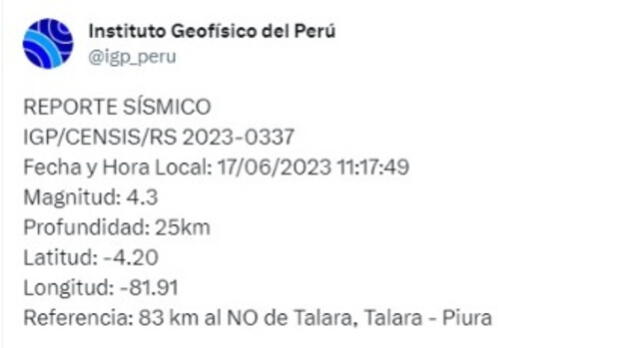 Instituto Geofísico del Perú
@igp_peru

REPORTE SÍSMICO
IGP/CENSIS/RS 2023-0337
Fecha y Hora Local: 17/06/2023 11:17:49
Magnitud: 4.3
Profundidad: 25km
Latitud: -4.20
Longitud: -81.91
Referencia: 83 km al NO de Talara, Talara - Piura